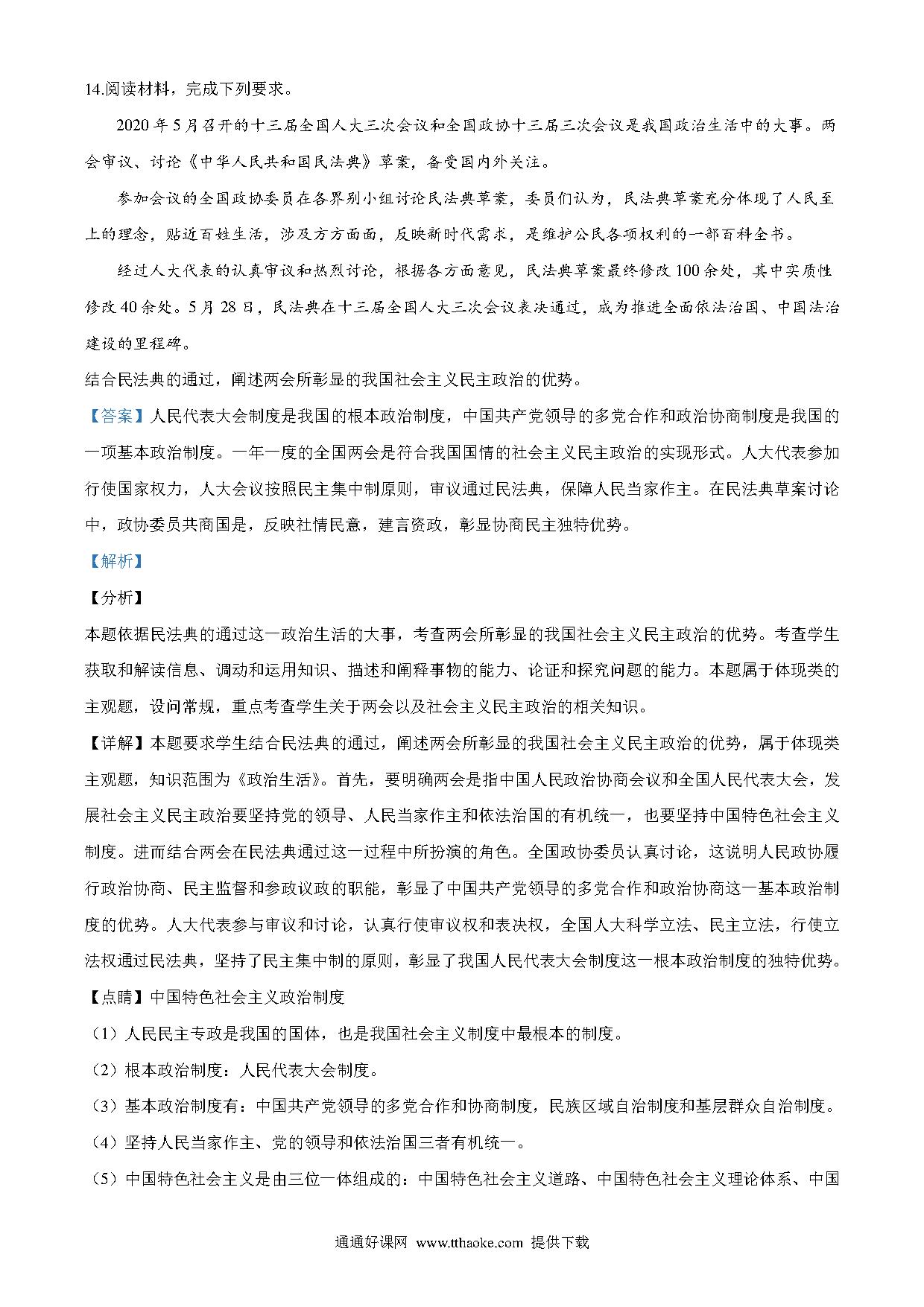 14.阅读材料，完成下列要求。

2020年5月召开的十三届全国人大三次会议和全国政协十三届三次会议是我国政治生活中的大事。两会审议、讨论《中华人民共和国民法典》草案，备受国内外关注。

参加会议的全国政协委员在各界别小组讨论民法典草案，委员们认为，民法典草案充分体现了人民至上的理念，贴近百姓生活，涉及方方面面，反映新时代需求，是维护公民各项权利的一部百科全书。

经过人大代表的认真审议和热烈讨论，根据各方面意见，民法典草案最终修改100余处，其中实质性修改40余处。5月28日，民法典在十三届全国人大三次会议表决通过，成为推进全面依法治国、中国法治建设的里程碑。

结合民法典的通过，阐述两会所彰显的我国社会主义民主政治的优势。

【答案】人民代表大会制度是我国的根本政治制度，中国共产党领导的多党合作和政治协商制度是我国的一项基本政治制度。一年一度的全国两会是符合我国国情的社会主义民主政治的实现形式。人大代表参加行使国家权力，人大会议按照民主集中制原则，审议通过民法典，保障人民当家作主。在民法典草案讨论中，政协委员共商国是，反映社情民意，建言资政，彰显协商民主独特优势。

【解析】

【分析】

本题依据民法典的通过这一政治生活的大事，考查两会所彰显的我国社会主义民主政治的优势。考查学生获取和解读信息、调动和运用知识、描述和阐释事物的能力、论证和探究问题的能力。本题属于体现类的主观题，设问常规，重点考查学生关于两会以及社会主义民主政治的相关知识。

【详解】本题要求学生结合民法典的通过，阐述两会所彰显的我国社会主义民主政治的优势，属于体现类主观题，知识范围为《政治生活》。首先，要明确两会是指中国人民政治协商会议和全国人民代表大会，发展社会主义民主政治要坚持党的领导、人民当家作主和依法治国的有机统一，也要坚持中国特色社会主义制度。进而结合两会在民法典通过这一过程中所扮演的角色。全国政协委员认真讨论，这说明人民政协履行政治协商、民主监督和参政议政的职能，彰显了中国共产党领导的多党合作和政治协商这一基本政治制度的优势。人大代表参与审议和讨论，认真行使审议权和表决权，全国人大科学立法、民主立法，行使立法权通过民法典，坚持了民主集中制的原则，彰显了我国人民代表大会制度这一根本政治制度的独特优势。

【点睛】中国特色社会主义政治制度

（1）人民民主专政是我国的国体，也是我国社会主义制度中最根本的制度。

（2）根本政治制度：人民代表大会制度。

（3）基本政治制度有：中国共产党领导的多党合作和协商制度，民族区域自治制度和基层群众自治制度。

（4）坚持人民当家作主、党的领导和依法治国三者有机统一。

（5）中国特色社会主义是由三位一体组成的：中国特色社会主义道路、中国特色社会主义理论体系、中国

通通好课网 www.tthaoke.com 提供下载